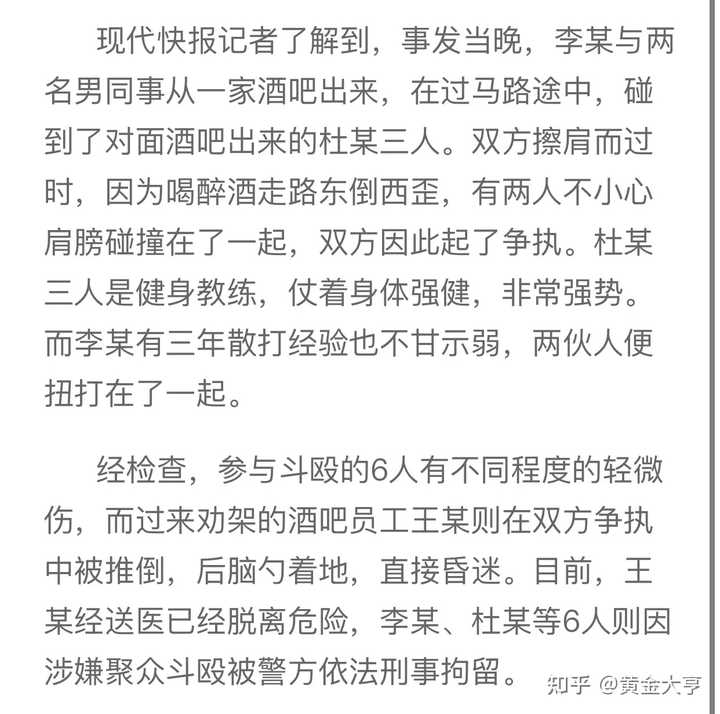 现代快报记者了解到，事发当晚，李某与两名男同事从一家酒吧出来，在过马路途中，碰到了对面酒吧出来的杜某三人。双方擦肩而过时，因为喝醉酒走路东倒西歪，有两人不小心肩膀碰撞在了一起，双方因此起了争执。杜某三人是健身教练，仗着身体强健，非常强势。而李某有三年散打经验也不甘示弱，两伙人便扭打在了一起。

经检查，参与斗殴的6人有不同程度的轻微伤，而过来劝架的酒吧员工王某则在双方争执中被推倒，后脑勺着地，直接昏迷。目前，王某经送医已经脱离危险，李某、杜某等6人则因涉嫌聚众斗殴被警方依法刑事拘留。

知乎 @黄金大亨